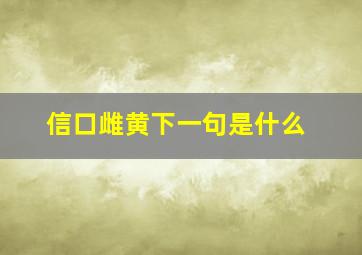 信口雌黄下一句是什么